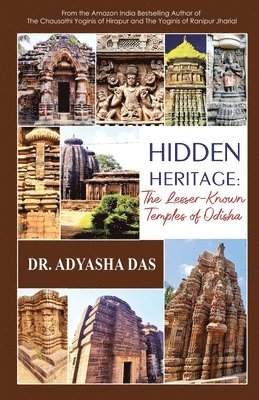 From the Amazon India Bestselling Author of
The Chausathi Yoginis of Hirapur and The Yoginis of Ranipur Jharial

HIDDEN
HERITAGE:
The Lesser-Known
Temples of Odisha

DR. ADYASHA DAS